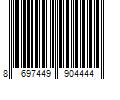 8 697449 904444